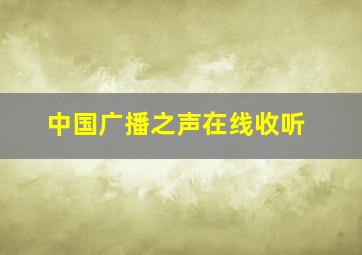 中国广播之声在线收听